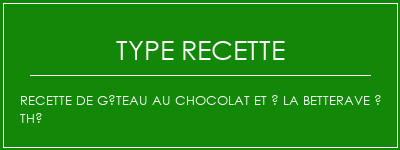 TYPE RECETTE

RECETTE DE G?TEAU AU CHOCOLAT ET ? LA BETTERAVE ? TH?